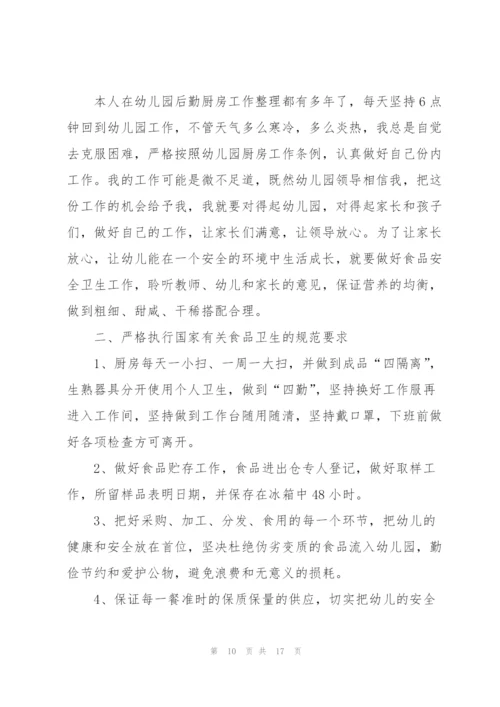 本人在幼儿园后勤厨房工作整理都有多年了，每天坚持6点钟回到幼儿园工作，不管天气多么寒冷，多么炎热，我总是自觉去克服困难，严格按照幼儿园厨房工作条例，认真做好自己份内工作。我的工作可能是微不足道，既然幼儿园领导相信我，把这份工作的机会给予我，我就要对得起幼儿园，对得起家长和孩子们，做好自己的工作，让家长们满意，让领导放心。为了让家长放心，让幼儿能在一个安全的环境中生活成长，就要做好食品安全卫生工作，聆听教师、幼儿和家长的意见，保证营养的均衡，做到粗细、甜咸、干稀搭配合理。

二、严格执行国家有关食品卫生的规范要求

1、厨房每天一小扫、一周一大扫，并做到成品“四隔离”，生熟器具分开使用个人卫生，做到“四勤”，坚持换好工作服再进入工作间，坚持做到工作台随用随清，坚持戴口罩，下班前做好各项检查方可离开。

2、做好食品贮存工作，食品进出仓专人登记，做好取样工作，所留样品表明日期，并保存在冰箱中48小时。

3、把好采购、加工、分发、食用的每一个环节，把幼儿的健康和安全放在首位，坚决杜绝伪劣变质的食品流入幼儿园，勤俭节约和爱护公物，避免浪费和无意义的损耗。

4、保证每一餐准时的保质保量的供应，切实把幼儿的安全

第 10 页 共 17 页